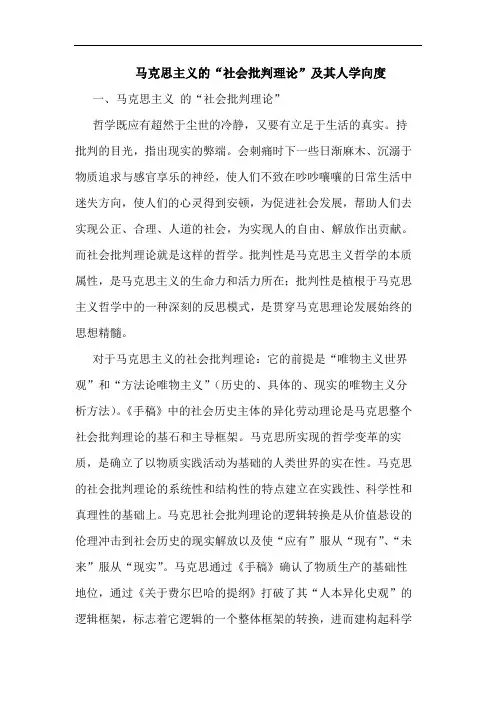 马克思主义的“社会批判理论”及其人学向度

一、马克思主义 的“社会批判理论”

哲学既应有超然于尘世的冷静，又要有立足于生活的真实。持批判的目光，指出现实的弊端。会刺痛时下一些日渐麻木、沉溺于物质追求与感官享乐的神经，使人们不致在吵吵嚷嚷的日常生活中迷失方向，使人们的心灵得到安顿，为促进社会发展，帮助人们去实现公正、合理、人道的社会，为实现人的自由、解放作出贡献。而社会批判理论就是这样的哲学。批判性是马克思主义哲学的本质属性，是马克思主义的生命力和活力所在；批判性是植根于马克思主义哲学中的一种深刻的反思模式，是贯穿马克思理论发展始终的思想精髓。

对于马克思主义的社会批判理论：它的前提是“唯物主义世界观”和“方法论唯物主义”（历史的、具体的、现实的唯物主义分析方法）。《手稿》中的社会历史主体的异化劳动理论是马克思整个社会批判理论的基石和主导框架。马克思所实现的哲学变革的实质，是确立了以物质实践活动为基础的人类世界的实在性。马克思的社会批判理论的系统性和结构性的特点建立在实践性、科学性和真理性的基础上。马克思社会批判理论的逻辑转换是从价值悬设的伦理冲击到社会历史的现实解放以及使“应有”服从“现有”、“未来”服从“现实”。马克思通过《手稿》确认了物质生产的基础性地位，通过《关于费尔巴哈的提纲》打破了其“人本异化史观”的逻辑框架，标志着它逻辑的一个整体框架的转换，进而建构起科学